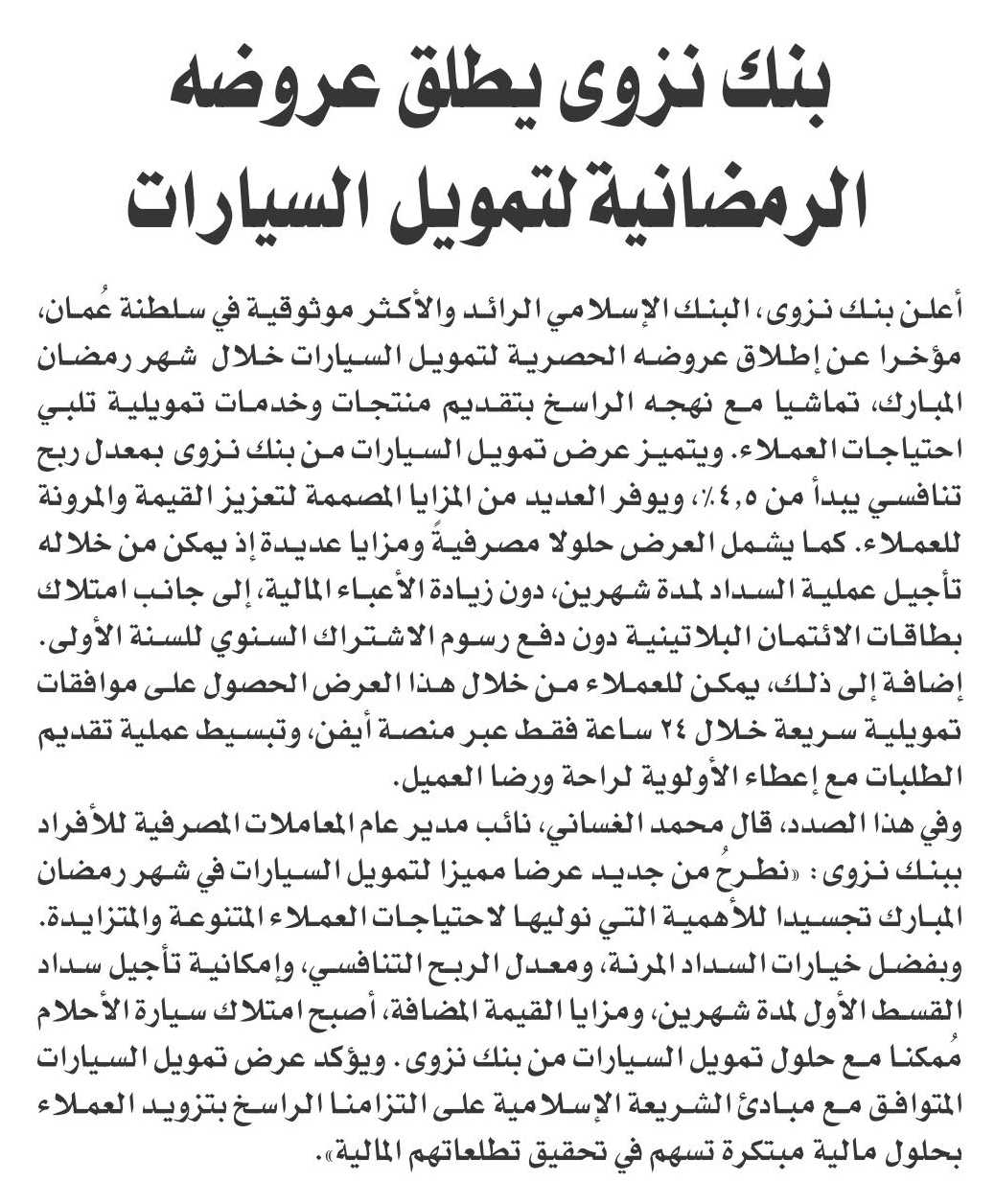 بنك نزوى يطلق عروضه الرمضانية لتمويل السيارات

أعلن بنك نزوى، البنك الإسلامي الرائد والأكثر موثوقية في سلطنة عُمان، مؤخرا عن إطلاق عروضه الحصرية لتمويل السيارات خلال شهر رمضان المبارك، تماشيا مع نهجه الراسخ بتقديم منتجات وخدمات تمويلية تلبي احتياجات العملاء. ويتميز عرض تمويل السيارات من بنك نزوى بمعدل ربح تنافسي يبدأ من ٤,٥٪، ويوفر العديد من المزايا المصممة لتعزيز القيمة والمرونة للعملاء. كما يشمل العرض حلولا مصرفيةً ومزايا عديدة إذ يمكن من خلاله تأجيل عملية السداد لمدة شهرين، دون زيادة الأعباء المالية، إلى جانب امتلاك بطاقات الائتمان البلاتينية دون دفع رسوم الاشتراك السنوي للسنة الأولى. إضافة إلى ذلك، يمكن للعملاء من خلال هذا العرض الحصول على موافقات تمويلية سريعة خلال ٢٤ ساعة فقط عبر منصة أيفن، وتبسيط عملية تقديم الطلبات مع إعطاء الأولوية لراحة ورضا العميل.
وفي هذا الصدد، قال محمد الغساني، نائب مدير عام المعاملات المصرفية للأفراد ببنك نزوى: «نطرحُ من جديد عرضا مميزا لتمويل السيارات في شهر رمضان المبارك تجسيدا للأهمية التي نوليها لاحتياجات العملاء المتنوعة والمتزايدة. وبفضل خيارات السداد المرنة، ومعدل الربح التنافسي، وإمكانية تأجيل سداد القسط الأول لمدة شهرين، ومزايا القيمة المضافة، أصبح امتلاك سيارة الأحلام مُمكنا مع حلول تمويل السيارات من بنك نزوى. ويؤكد عرض تمويل السيارات المتوافق مع مبادئ الشريعة الإسلامية على التزامنا الراسخ بتزويد العملاء بحلول مالية مبتكرة تسهم في تحقيق تطلعاتهم المالية».